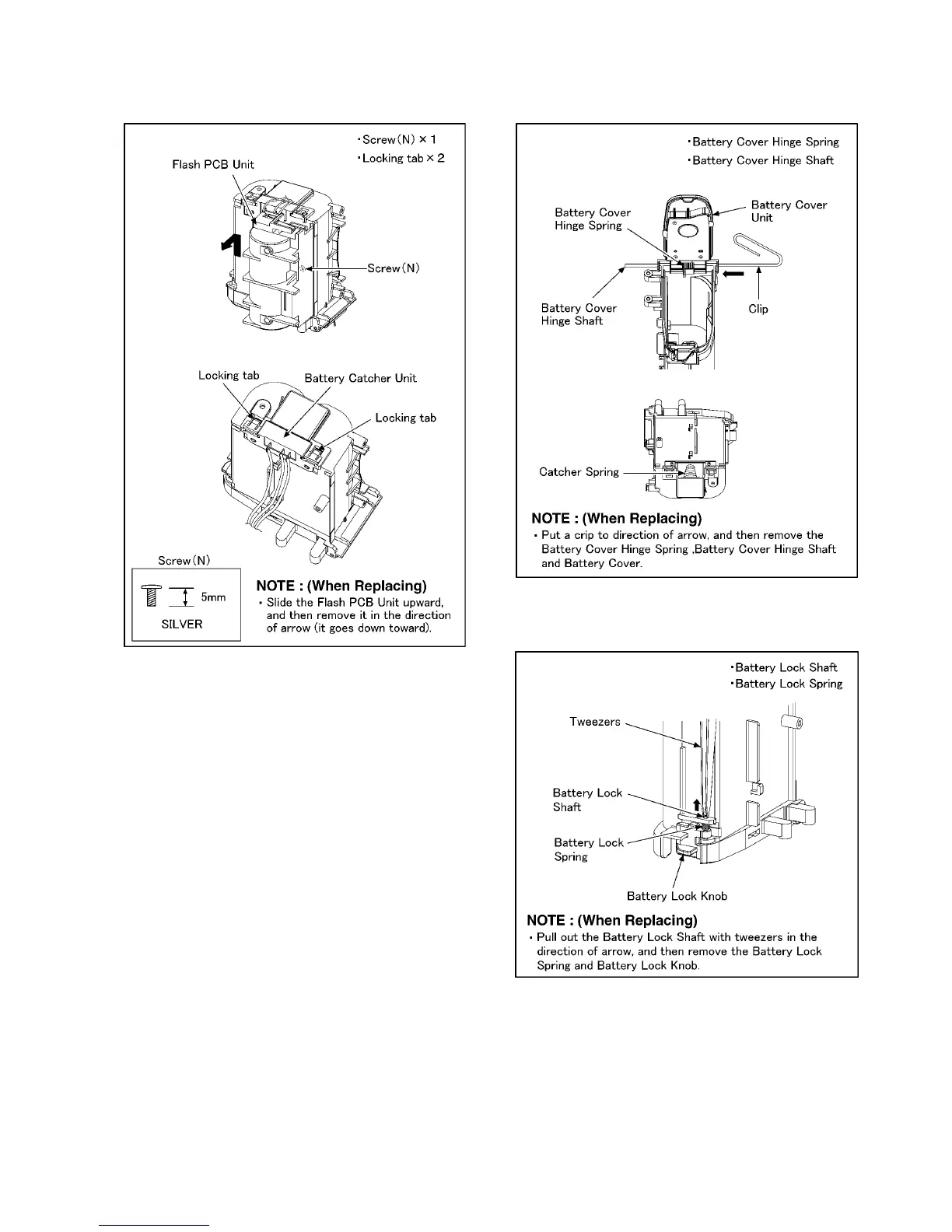 ・Screw(N) × 1
・Locking tab × 2

Flash PCB Unit

Screw(N)

Locking tab

Battery Catcher Unit

Locking tab

Screw(N)

5mm

SILVER

NOTE : (When Replacing)
・Slide the Flash PCB Unit upward, and then remove it in the direction of arrow (it goes down toward).

・Battery Cover Hinge Spring
・Battery Cover Hinge Shaft

Battery Cover Hinge Spring

Battery Cover Unit

Battery Cover Hinge Shaft

Clip

Catcher Spring

NOTE : (When Replacing)
・Put a crip to direction of arrow, and then remove the Battery Cover Hinge Spring ,Battery Cover Hinge Shaft and Battery Cover.

・Battery Lock Shaft
・Battery Lock Spring

Tweezers

Battery Lock Shaft

Battery Lock Spring

Battery Lock Knob

NOTE : (When Replacing)
・Pull out the Battery Lock Shaft with tweezers in the direction of arrow, and then remove the Battery Lock Spring and Battery Lock Knob.